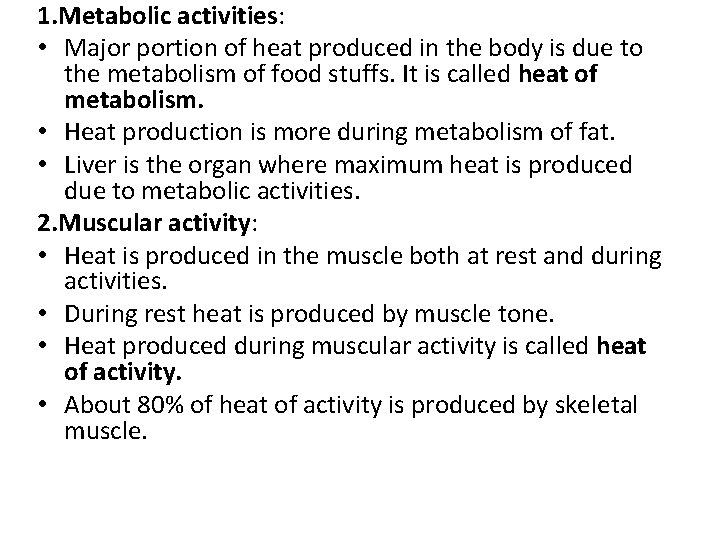 1.Metabolic activities:

• Major portion of heat produced in the body is due to the metabolism of food stuffs. It is called heat of metabolism.
• Heat production is more during metabolism of fat.
• Liver is the organ where maximum heat is produced due to metabolic activities.

2.Muscular activity:

• Heat is produced in the muscle both at rest and during activities.
• During rest heat is produced by muscle tone.
• Heat produced during muscular activity is called heat of activity.
• About 80% of heat of activity is produced by skeletal muscle.